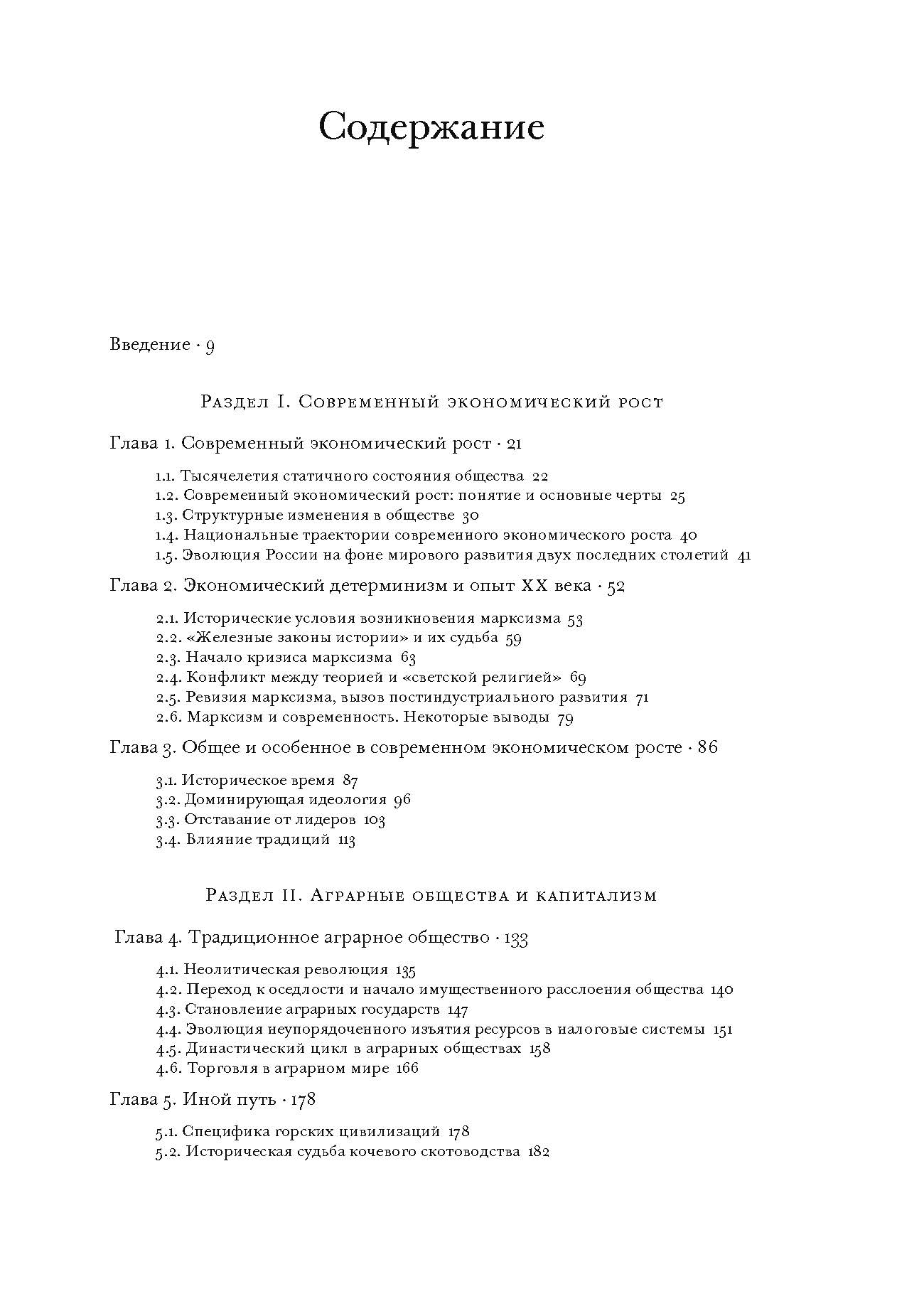 Содержание

Введение · 9

Раздел I. Современный экономический рост

Глава 1. Современный экономический рост · 21

1.1. Тысячелетия статичного состояния общества 22
1.2. Современный экономический рост: понятие и основные черты 25
1.3. Структурные изменения в обществе 30
1.4. Национальные траектории современного экономического роста 40
1.5. Эволюция России на фоне мирового развития двух последних столетий 41

Глава 2. Экономический детерминизм и опыт XX века · 52

2.1. Исторические условия возникновения марксизма 53
2.2. «Железные законы истории» и их судьба 59
2.3. Начало кризиса марксизма 63
2.4. Конфликт между теорией и «светской религией» 69
2.5. Ревизия марксизма, вызов постиндустриального развития 71
2.6. Марксизм и современность. Некоторые выводы 79

Глава 3. Общее и особенное в современном экономическом росте · 86

3.1. Историческое время 87
3.2. Доминирующая идеология 96
3.3. Отставание от лидеров 103
3.4. Влияние традиций 113

Раздел II. Аграрные общества и капитализм

Глава 4. Традиционное аграрное общество · 133

4.1. Неолитическая революция 135
4.2. Переход к оседлости и начало имущественного расслоения общества 140
4.3. Становление аграрных государств 147
4.4. Эволюция неупорядоченного изъятия ресурсов в налоговые системы 151
4.5. Династический цикл в аграрных обществах 158
4.6. Торговля в аграрном мире 166

Глава 5. Иной путь · 178

5.1. Специфика горских цивилизаций 178
5.2. Историческая судьба кочевого скотоводства 182